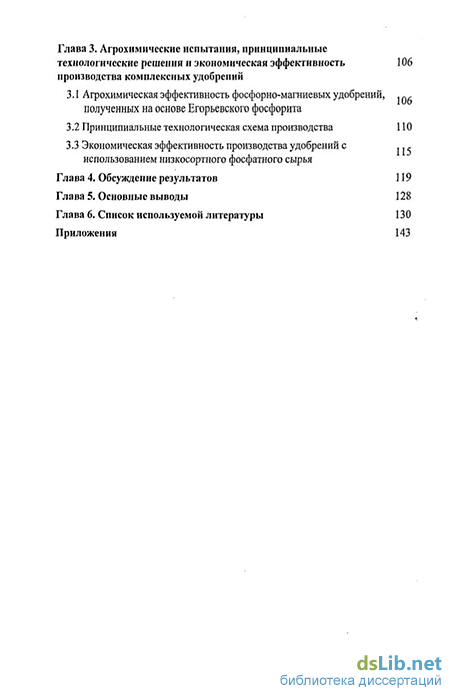 Глава 3. Агрохимические испытания, принципиальные технологические решения и экономическая эффективность производства комплексных удобрений 106

3.1 Агрохимическая эффективность фосфорно-магниевых удобрений, полученных на основе Егорьевского фосфорита 106

3.2 Принципиальные технологическая схема производства 110

3.3 Экономическая эффективность производства удобрений с использованием низкосортного фосфатного сырья 115

Глава 4. Обсуждение результатов 119

Глава 5. Основные выводы 128

Глава 6. Список используемой литературы 130

Приложения 143

dsLib.net
библиотека диссертаций